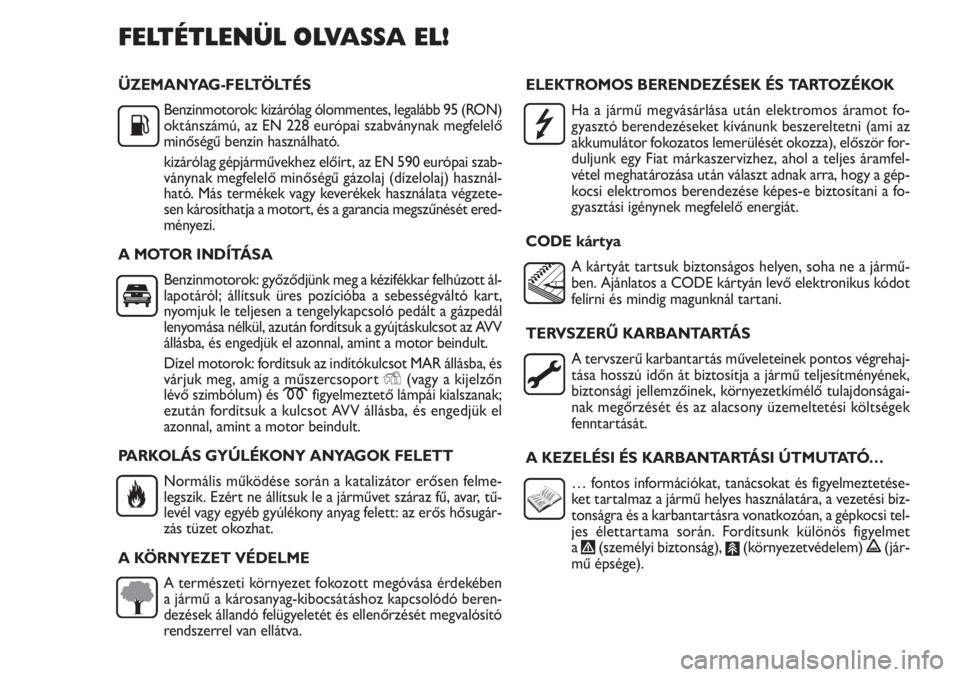 FELTÉTLENÜL OLVASSA EL!

ÜZEMANYAG-FELTÖLTÉS

Benzinmotorok: kizárólag ólommentes, legalább 95 (RON) oktánszámú, az EN 228 európai szabványnak megfelelő minőségű benzin használható.

kizárólag gépjárművekhez előírt, az EN 590 európai szabványnak megfelelő minőségű gázolaj (dízelolaj) használható. Más termékek vagy keverékek használata végzetesen károsíthatja a motort, és a garancia megszűnését eredményezi.

A MOTOR INDÍTÁSA

Benzinmotorok: győződjünk meg a kézifékkar felhúzott állapotáról; állítsuk üres pozícióba a sebességváltó kart, nyomjuk le teljesen a tengelykapcsoló pedált a gázpedál lenyomása nélkül, azután fordítsuk a gyújtáskulcsot az AVV állásba, és engedjük el azonnal, amint a motor beindult.

Dízel motorok: fordítsuk az indítókulcsot MAR állásba, és várjuk meg, amíg a műszercsoport (vagy a kijelzőn lévő szimbólum) és figyelmeztető lámpái kialszanak; ezután fordítsuk a kulcsot AVV állásba, és engedjük el azonnal, amint a motor beindult.

PARKOLÁS GYÚLÉKONY ANYAGOK FELETT

Normális működése során a katalizátor erősen felmelegszik. Ezért ne állítsuk le a járművet száraz fű, avar, tűlevél vagy egyéb gyúlékony anyag felett: az erős hősugárzás tüzet okozhat.

A KÖRNYEZET VÉDELME

A természeti környezet fokozott megóvása érdekében a jármű a károsanyag-kibocsátáshoz kapcsolódó berendezések állandó felügyeletét és ellenőrzését megvalósító rendszerrel van ellátva.

ELEKTROMOS BERENDEZÉSEK ÉS TARTOZÉKOK

Ha a jármű megvásárlása után elektromos áramot fogyasztó berendezéseket kívánunk beszereltetni (ami az akkumulátor fokozatos lemerülését okozza), először forduljunk egy Fiat márkaszervizhez, ahol a teljes áramfelvétel meghatározása után választ adnak arra, hogy a gépkocsi elektromos berendezése képes-e biztosítani a fogyasztási igénynek megfelelő energiát.

CODE kártya

A kártyát tartsuk biztonságos helyen, soha ne a járműben. Ajánlatos a CODE kártyán levő elektronikus kódot felírni és mindig magunknál tartani.

TERVSZERŰ KARBANTARTÁS

A tervszerű karbantartás műveleteinek pontos végrehajtása hosszú időn át biztosítja a jármű teljesítményének, biztonsági jellemzőinek, környezetkímélő tulajdonságainak megőrzését és az alacsony üzemeltetési költségek fenntartását.

A KEZELÉSI ÉS KARBANTARTÁSI ÚTMUTATÓ…

… fontos információkat, tanácsokat és figyelmeztetéseket tartalmaz a jármű helyes használatára, a vezetési biztonságra és a karbantartásra vonatkozóan, a gépkocsi teljes élettartama során. Fordítsunk különös figyelmet a (személyi biztonság), (környezetvédelem) (jármű épsége).

carmanualsonline.info